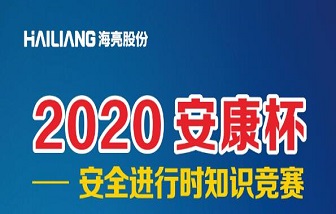 HAILIANG 海亮股份

2020 安康杯

— 安全进行时知识竞赛